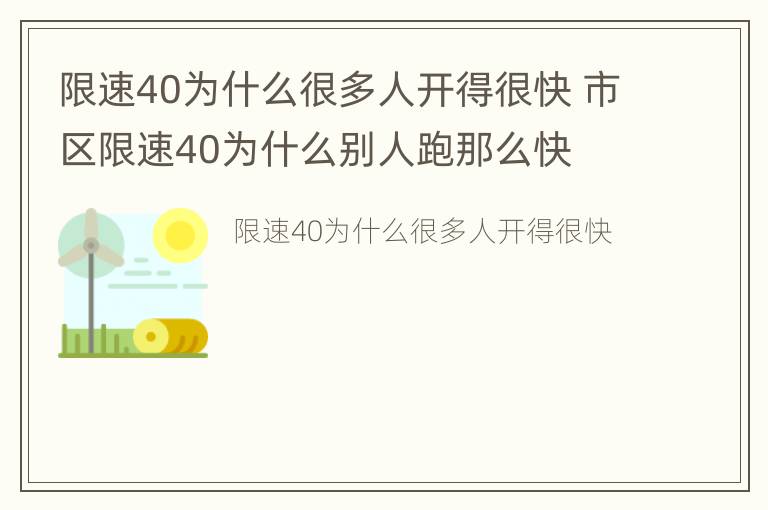 限速40为什么很多人开得很快 市区限速40为什么别人跑那么快

限速40为什么很多人开得很快